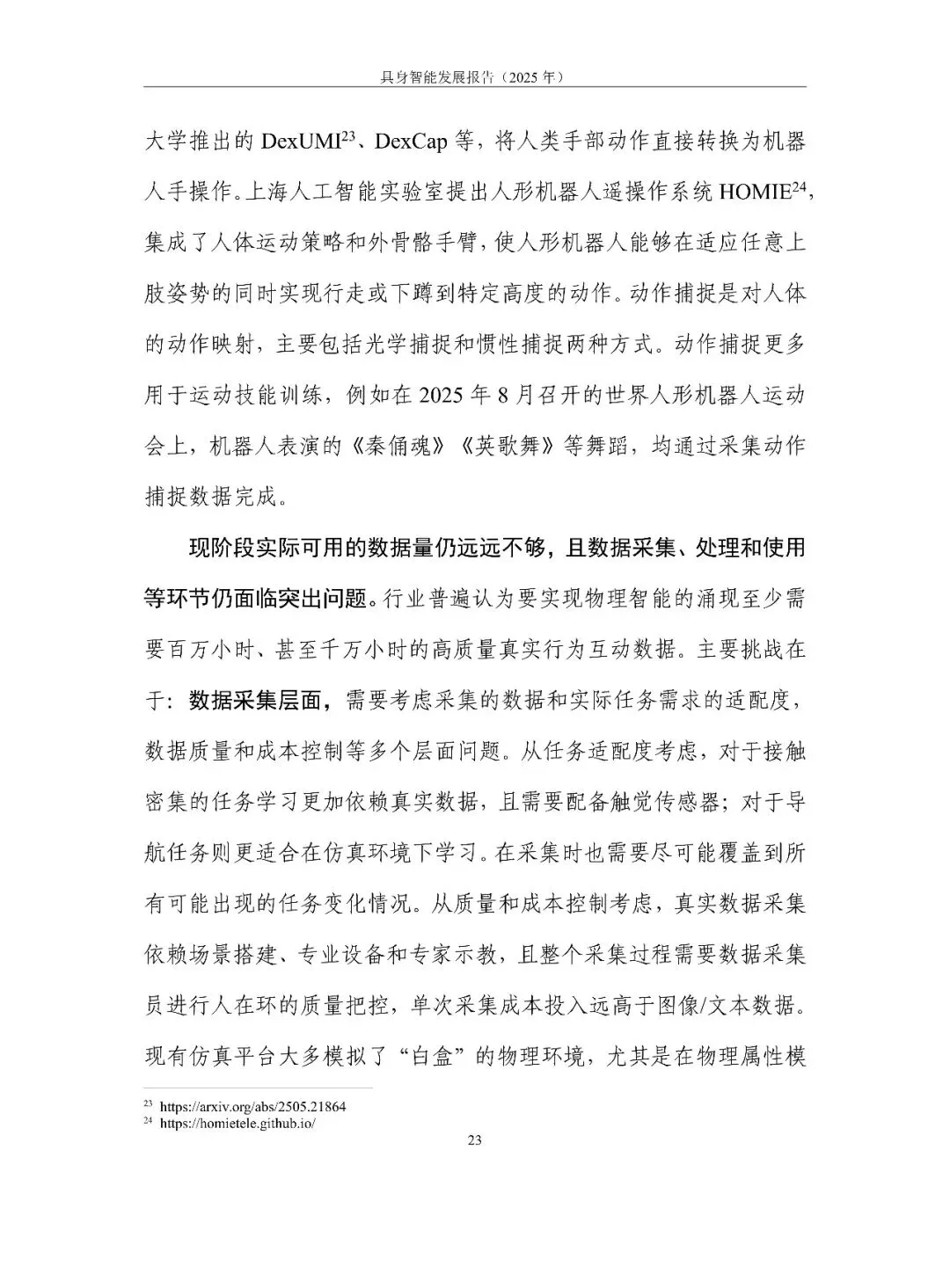 具身智能发展报告（2025 年）

大学推出的 DexUMI$^{23}$、DexCap 等，将人类手部动作直接转换为机器人手操作。上海人工智能实验室提出人形机器人遥操作系统 HOMIE$^{24}$，集成了人体运动策略和外骨骼手臂，使人形机器人能够在适应任意上肢姿势的同时实现行走或下蹲到特定高度的动作。动作捕捉是对人体的动作映射，主要包括光学捕捉和惯性捕捉两种方式。动作捕捉更多用于运动技能训练，例如在 2025 年 8 月召开的世界人形机器人运动会上，机器人表演的《秦俑魂》《英歌舞》等舞蹈，均通过采集动作捕捉数据完成。

现阶段实际可用的数据量仍远远不够，且数据采集、处理和使用等环节仍面临突出问题。行业普遍认为要实现物理智能的涌现至少需要百万小时、甚至千万小时的高质量真实行为互动数据。主要挑战在于：数据采集层面，需要考虑采集的数据和实际任务需求的适配度，数据质量和成本控制等多个层面问题。从任务适配度考虑，对于接触密集的任务学习更加依赖真实数据，且需要配备触觉传感器；对于导航任务则更适合在仿真环境下学习。在采集时也需要尽可能覆盖到所有可能出现的任务变化情况。从质量和成本控制考虑，真实数据采集依赖场景搭建、专业设备和专家示教，且整个采集过程需要数据采集员进行人在环的质量把控，单次采集成本投入远高于图像/文本数据。现有仿真平台大多模拟了“白盒”的物理环境，尤其是在物理属性模

$^{23}$ https://arxiv.org/abs/2505.21864
$^{24}$ https://homietele.github.io/

23